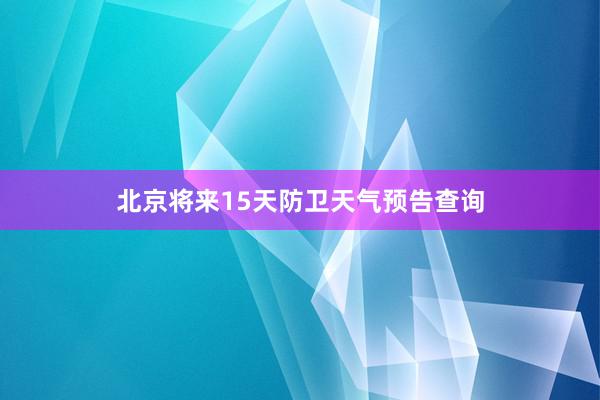 北京将来15天防卫天气预告查询